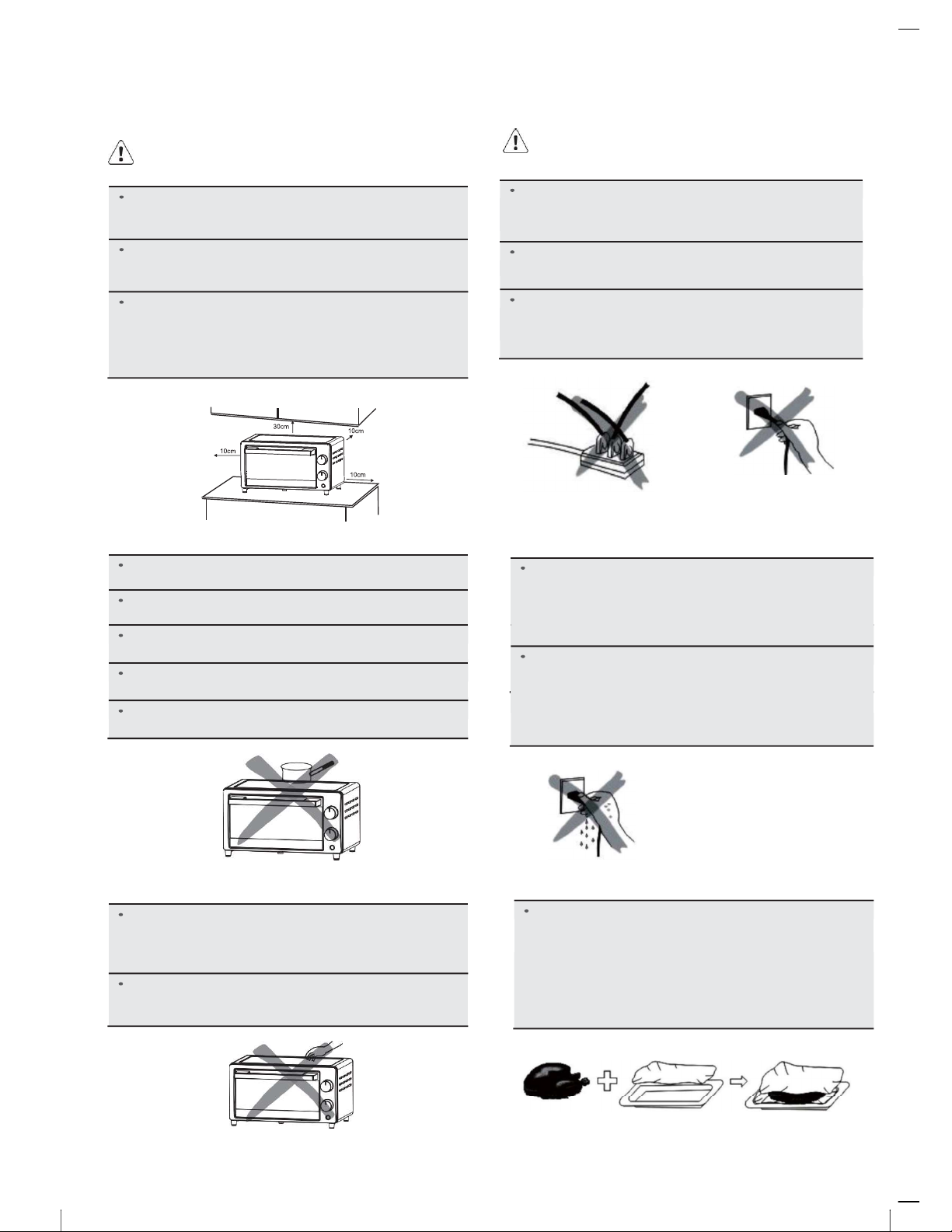 30cm

10cm

10cm

10cm